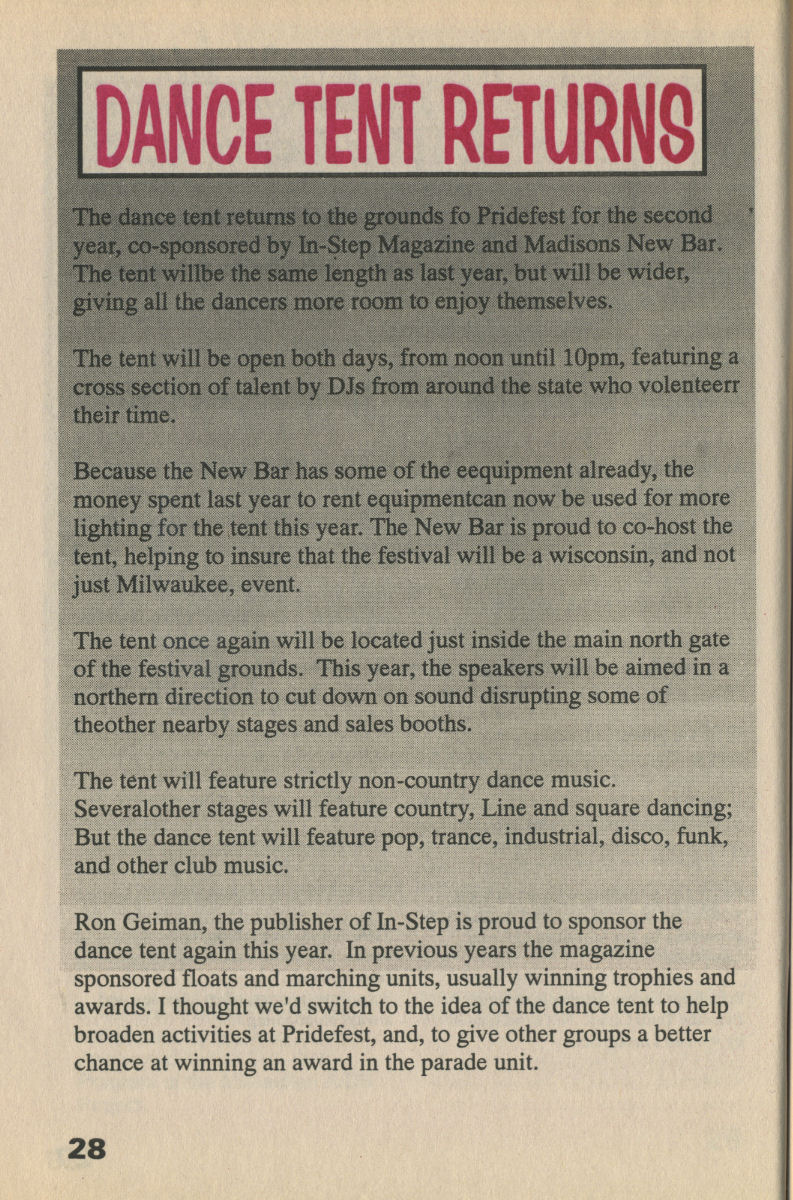 DANCE TENT RETURNS

The dance tent returns to the grounds fo Pridefest for the second year, co-sponsored by In-Step Magazine and Madisons New Bar. The tent willbe the same length as last year, but will be wider, giving all the dancers more room to enjoy themselves.

The tent will be open both days, from noon until 10pm, featuring a cross section of talent by DJs from around the state who volenteerr their time.

Because the New Bar has some of the eequipment already, the money spent last year to rent equipmentcan now be used for more lighting for the tent this year. The New Bar is proud to co-host the tent, helping to insure that the festival will be a wisconsin, and not just Milwaukee, event.

The tent once again will be located just inside the main north gate of the festival grounds. This year, the speakers will be aimed in a northern direction to cut down on sound disrupting some of theother nearby stages and sales booths.

The tent will feature strictly non-country dance music. Severalother stages will feature country, Line and square dancing; But the dance tent will feature pop, trance, industrial, disco, funk, and other club music.

Ron Geiman, the publisher of In-Step is proud to sponsor the dance tent again this year. In previous years the magazine sponsored floats and marching units, usually winning trophies and awards. I thought we'd switch to the idea of the dance tent to help broaden activities at Pridefest, and, to give other groups a better chance at winning an award in the parade unit.

28